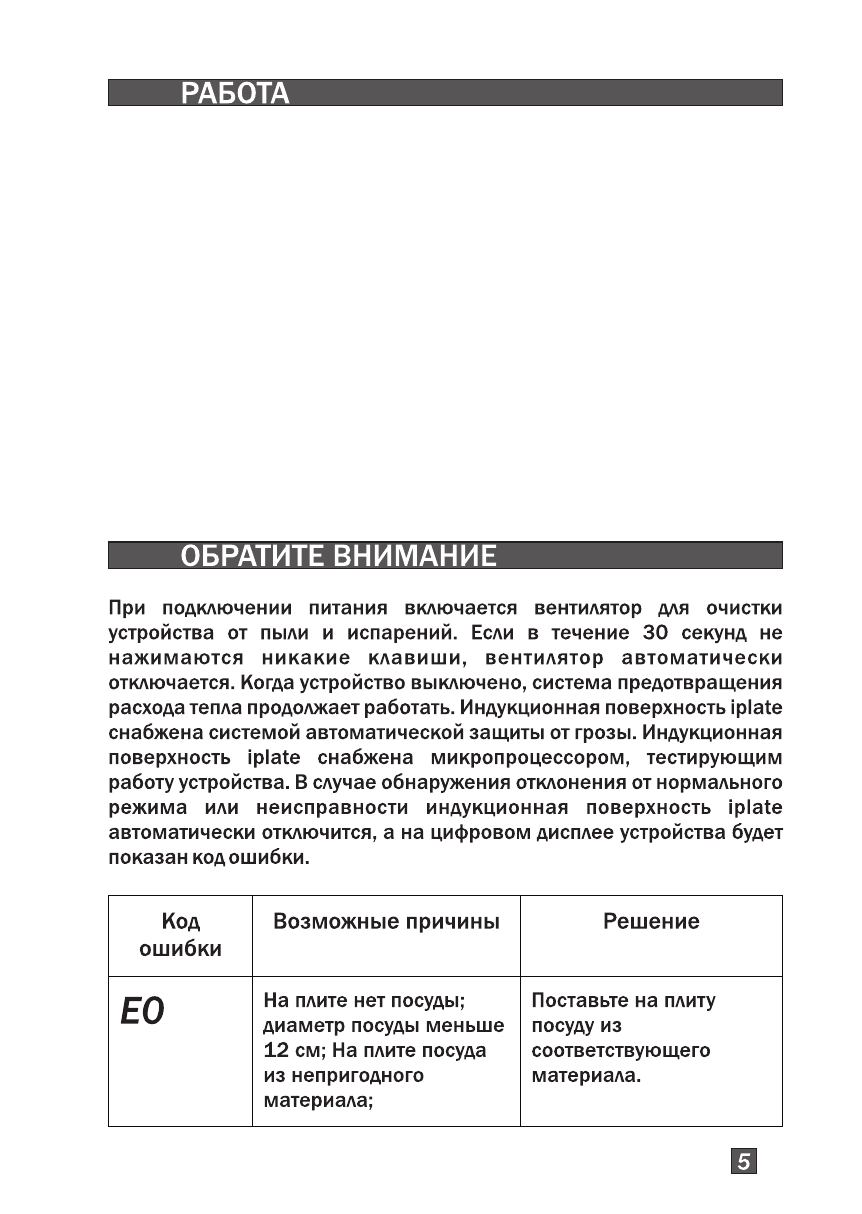 РАБОТА

ОБРАТИТЕ ВНИМАНИЕ

При подключении питания включается вентилятор для очистки устройства от пыли и испарений. Если в течение 30 секунд не нажимаются никакие клавиши, вентилятор автоматически отключается. Когда устройство выключено, система предотвращения расхода тепла продолжает работать. Индукционная поверхность iplate снабжена системой автоматической защиты от грозы. Индукционная поверхность iplate снабжена микропроцессором, тестирующим работу устройства. В случае обнаружения отклонения от нормального режима или неисправности индукционная поверхность iplate автоматически отключится, а на цифровом дисплее устройства будет показан код ошибки.

| Код ошибки | Возможные причины | Решение |
|---|---|---|
| E0 | На плите нет посуды; диаметр посуды меньше 12 см; На плите посуда из непригодного материала; | Поставьте на плиту посуду из соответствующего материала. |

5